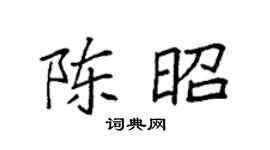 陈昭

词典网